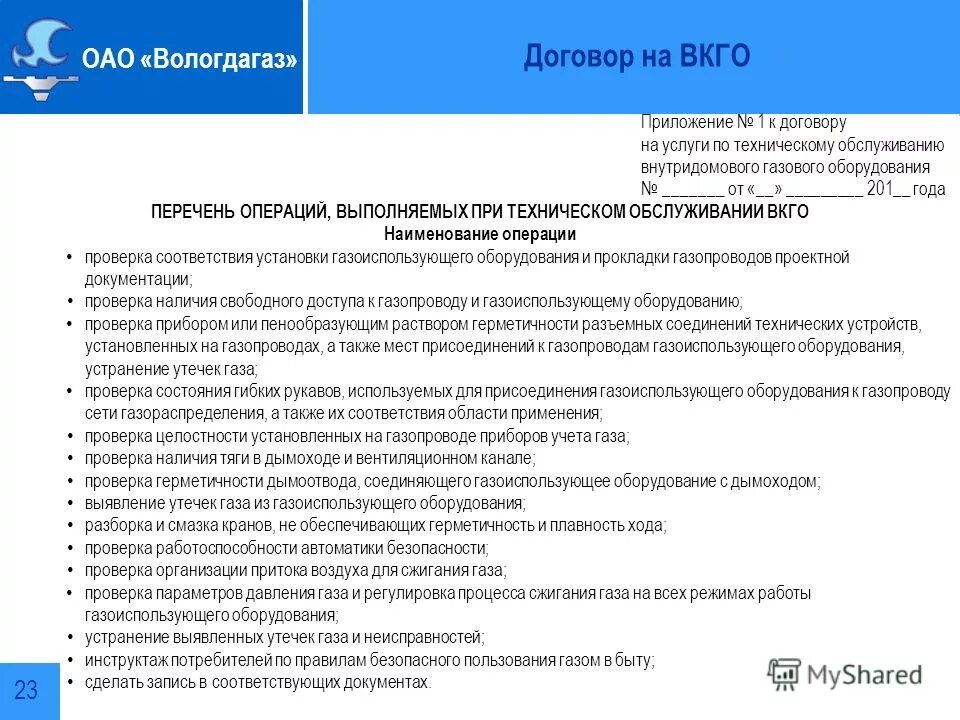 ОАО «Вологдагаз»

Договор на ВКГО

Приложение № 1 к договору
на услуги по техническому обслуживанию
внутридомового газового оборудования
№ _______ от «__» _________ 201__ года

ПЕРЕЧЕНЬ ОПЕРАЦИЙ, ВЫПОЛНЯЕМЫХ ПРИ ТЕХНИЧЕСКОМ ОБСЛУЖИВАНИИ ВКГО
Наименование операции

• проверка соответствия установки газоиспользующего оборудования и прокладки газопроводов проектной документации;
• проверка наличия свободного доступа к газопроводу и газоиспользующему оборудованию;
• проверка прибором или пенообразующим раствором герметичности разъемных соединений технических устройств, установленных на газопроводах, а также мест присоединений к газопроводам газоиспользующего оборудования, устранение утечек газа;
• проверка состояния гибких рукавов, используемых для присоединения газоиспользующего оборудования к газопроводу сети газораспределения, а также их соответствия области применения;
• проверка целостности установленных на газопроводе приборов учета газа;
• проверка наличия тяги в дымоходе и вентиляционном канале;
• проверка герметичности дымоотвода, соединяющего газоиспользующее оборудование с дымоходом;
• выявление утечек газа из газоиспользующего оборудования;
• разборка и смазка кранов, не обеспечивающих герметичность и плавность хода;
• проверка работоспособности автоматики безопасности;
• проверка организации притока воздуха для сжигания газа;
• проверка параметров давления газа и регулировка процесса сжигания газа на всех режимах работы газоиспользующего оборудования;
• устранение выявленных утечек газа и неисправностей;
• инструктаж потребителей по правилам безопасного пользования газом в быту;
• сделать запись в соответствующих документах.

23

MyShared